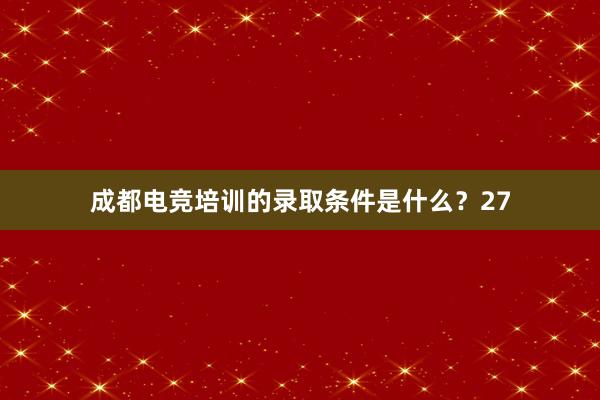 成都电竞培训的录取条件是什么？27